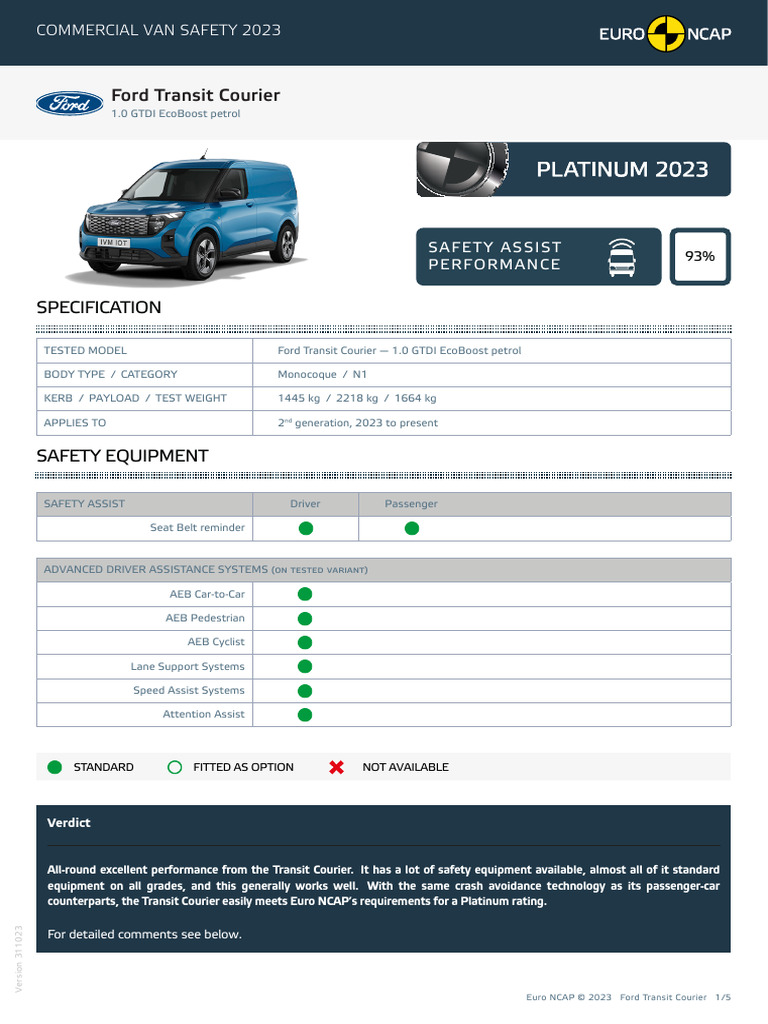 COMMERCIAL VAN SAFETY 2023

EURO NCAP

Ford

Ford Transit Courier
1.0 GTDI EcoBoost petrol

IVM IOT

PLATINUM 2023

SAFETY ASSIST PERFORMANCE

93%

SPECIFICATION

| TESTED MODEL | Ford Transit Courier — 1.0 GTDI EcoBoost petrol |
|---|---|
| BODY TYPE / CATEGORY | Monocoque / N1 |
| KERB / PAYLOAD / TEST WEIGHT | 1445 kg / 2218 kg / 1664 kg |
| APPLIES TO | $2^{nd}$ generation, 2023 to present |

SAFETY EQUIPMENT

| SAFETY ASSIST | Driver | Passenger |
|---|---|---|
| Seat Belt reminder | ● | ● |

| ADVANCED DRIVER ASSISTANCE SYSTEMS (ON TESTED VARIANT) | |
|---|---|
| AEB Car-to-Car | ● |
| AEB Pedestrian | ● |
| AEB Cyclist | ● |
| Lane Support Systems | ● |
| Speed Assist Systems | ● |
| Attention Assist | ● |

STANDARD FITTED AS OPTION NOT AVAILABLE

Verdict

All-round excellent performance from the Transit Courier. It has a lot of safety equipment available, almost all of it standard equipment on all grades, and this generally works well. With the same crash avoidance technology as its passenger-car counterparts, the Transit Courier easily meets Euro NCAP's requirements for a Platinum rating.

For detailed comments see below.

Version 311023

Euro NCAP © 2023 Ford Transit Courier 1/5